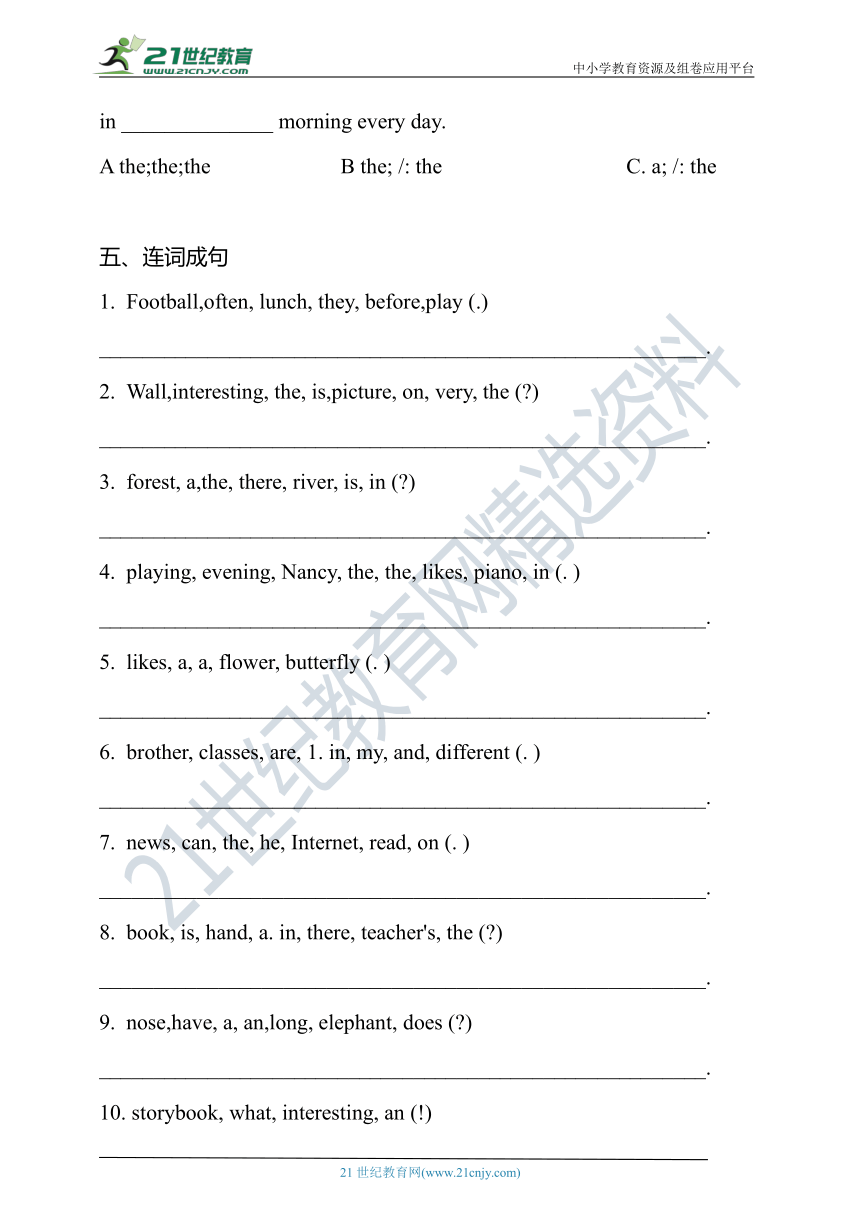 21世纪教育
www.21cnjy.com

中小学教育资源及组卷应用平台

in ______________ morning every day.

A the;the;the B the; /: the C. a; /: the

五、连词成句

1. Football,often, lunch, they, before,play (.)

________________________________________________________.

2. Wall,interesting, the, is,picture, on, very, the (?)

________________________________________________________.

3. forest, a,the, there, river, is, in (?)

________________________________________________________.

4. playing, evening, Nancy, the, the, likes, piano, in (. )

________________________________________________________.

5. likes, a, a, flower, butterfly (. )

________________________________________________________.

6. brother, classes, are, 1. in, my, and, different (. )

________________________________________________________.

7. news, can, the, he, Internet, read, on (. )

________________________________________________________.

8. book, is, hand, a. in, there, teacher's, the (?)

________________________________________________________.

9. nose,have, a, an,long, elephant, does (?)

________________________________________________________.

10. storybook, what, interesting, an (!)

________________________________________________________

21世纪教育网精选资料

21 世纪教育网(www.21cnjy.com)